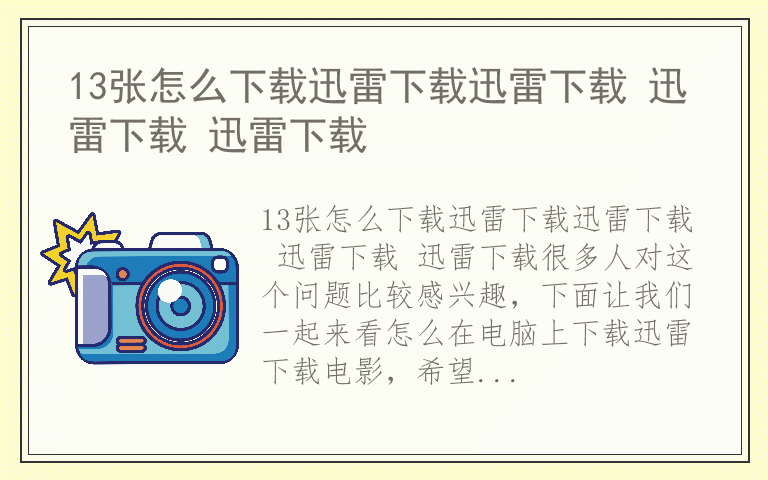 13张怎么下载迅雷下载迅雷下载 迅雷下载 迅雷下载

13张怎么下载迅雷下载迅雷下载 迅雷下载 迅雷下载很多人对这个问题比较感兴趣，下面让我们一起来看怎么在电脑上下载迅雷下载电影，希望...